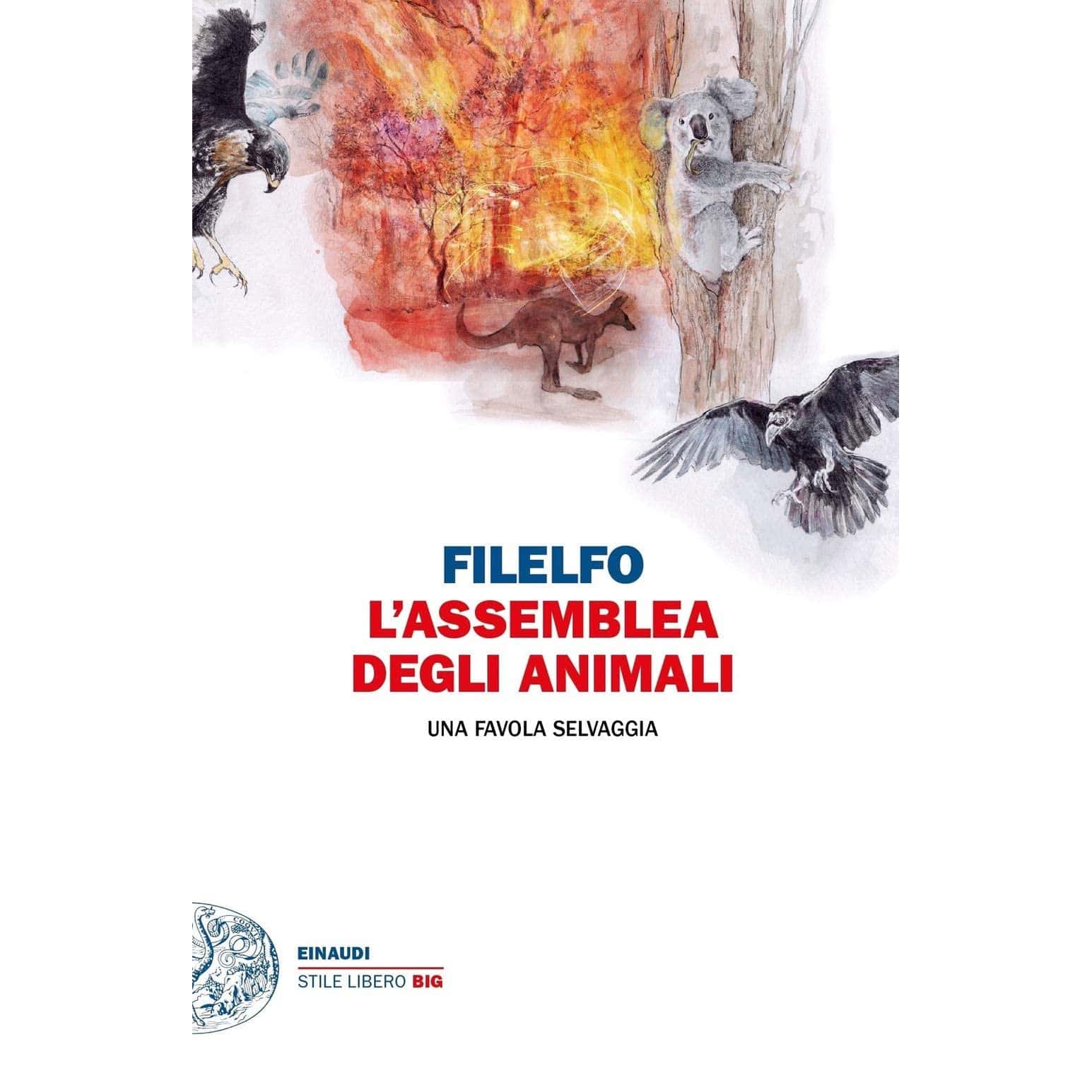 FILELFO
L'ASSEMBLEA DEGLI ANIMALI

UNA FAVOLA SELVAGGIA

EINAUDI
STILE LIBERO BIG